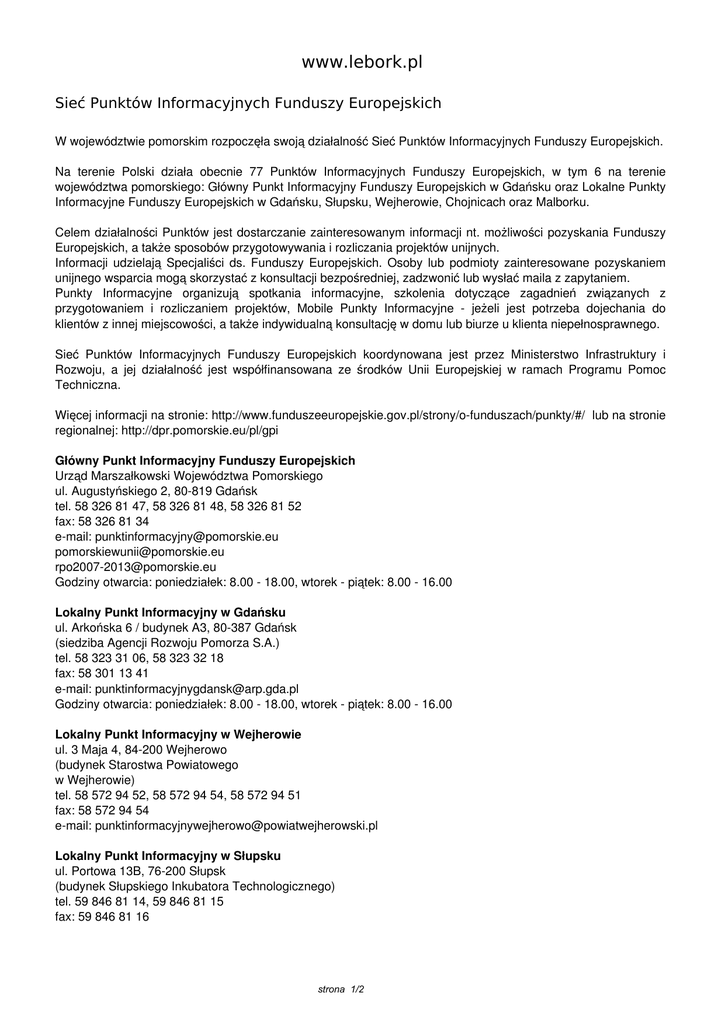 www.lebork.pl

Sieć Punktów Informacyjnych Funduszy Europejskich

W województwie pomorskim rozpoczęła swoją działalność Sieć Punktów Informacyjnych Funduszy Europejskich.

Na terenie Polski działa obecnie 77 Punktów Informacyjnych Funduszy Europejskich, w tym 6 na terenie województwa pomorskiego: Główny Punkt Informacyjny Funduszy Europejskich w Gdańsku oraz Lokalne Punkty Informacyjne Funduszy Europejskich w Gdańsku, Słupsku, Wejherowie, Chojnicach oraz Malborku.

Celem działalności Punktów jest dostarczanie zainteresowanym informacji nt. możliwości pozyskania Funduszy Europejskich, a także sposobów przygotowywania i rozliczania projektów unijnych.
Informacji udzielają Specjaliści ds. Funduszy Europejskich. Osoby lub podmioty zainteresowane pozyskaniem unijnego wsparcia mogą skorzystać z konsultacji bezpośredniej, zadzwonić lub wysłać maila z zapytaniem.
Punkty Informacyjne organizują spotkania informacyjne, szkolenia dotyczące zagadnień związanych z przygotowaniem i rozliczaniem projektów, Mobile Punkty Informacyjne - jeżeli jest potrzeba dojechania do klientów z innej miejscowości, a także indywidualną konsultację w domu lub biurze u klienta niepełnosprawnego.

Sieć Punktów Informacyjnych Funduszy Europejskich koordynowana jest przez Ministerstwo Infrastruktury i Rozwoju, a jej działalność jest współfinansowana ze środków Unii Europejskiej w ramach Programu Pomoc Techniczna.

Więcej informacji na stronie: http://www.funduszeeuropejskie.gov.pl/strony/o-funduszach/punkty/#/ lub na stronie regionalnej: http://dpr.pomorskie.eu/pl/gpi

Główny Punkt Informacyjny Funduszy Europejskich
Urząd Marszałkowski Województwa Pomorskiego
ul. Augustyńskiego 2, 80-819 Gdańsk
tel. 58 326 81 47, 58 326 81 48, 58 326 81 52
fax: 58 326 81 34
e-mail: punktinformacyjny@pomorskie.eu
pomorskiewunii@pomorskie.eu
rpo2007-2013@pomorskie.eu
Godziny otwarcia: poniedziałek: 8.00 - 18.00, wtorek - piątek: 8.00 - 16.00

Lokalny Punkt Informacyjny w Gdańsku
ul. Arkońska 6 / budynek A3, 80-387 Gdańsk
(siedziba Agencji Rozwoju Pomorza S.A.)
tel. 58 323 31 06, 58 323 32 18
fax: 58 301 13 41
e-mail: punktinformacyjnygdansk@arp.gda.pl
Godziny otwarcia: poniedziałek: 8.00 - 18.00, wtorek - piątek: 8.00 - 16.00

Lokalny Punkt Informacyjny w Wejherowie
ul. 3 Maja 4, 84-200 Wejherowo
(budynek Starostwa Powiatowego
w Wejherowie)
tel. 58 572 94 52, 58 572 94 54, 58 572 94 51
fax: 58 572 94 54
e-mail: punktinformacyjnywejherowo@powiatwejherowski.pl

Lokalny Punkt Informacyjny w Słupsku
ul. Portowa 13B, 76-200 Słupsk
(budynek Słupskiego Inkubatora Technologicznego)
tel. 59 846 81 14, 59 846 81 15
fax: 59 846 81 16

strona 1/2